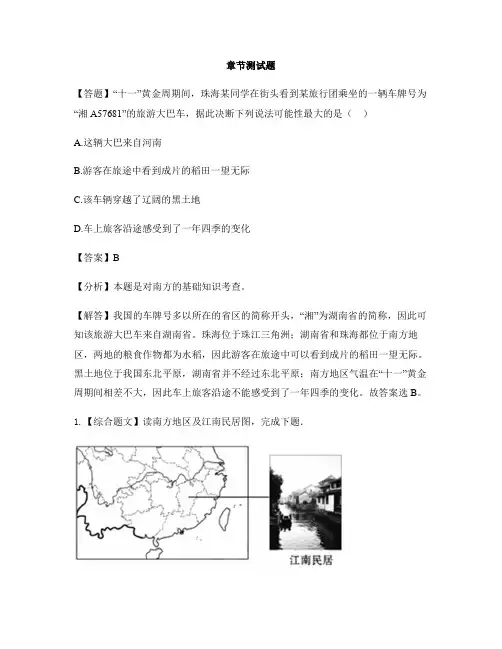 章节测试题

【答题】“十一”黄金周期间，珠海某同学在街头看到某旅行团乘坐的一辆车牌号为“湘 A57681”的旅游大巴车，据此决断下列说法可能性最大的是（　）

A.这辆大巴来自河南

B.游客在旅途中看到成片的稻田一望无际

C.该车辆穿越了辽阔的黑土地

D.车上旅客沿途感受到了一年四季的变化

【答案】B

【分析】本题是对南方的基础知识考查。

【解答】我国的车牌号多以所在的省区的简称开头，“湘”为湖南省的简称，因此可知该旅游大巴车来自湖南省。珠海位于珠江三角洲；湖南省和珠海都位于南方地区，两地的粮食作物都为水稻，因此游客在旅途中可以看到成片的稻田一望无际。黑土地位于我国东北平原，湖南省并不经过东北平原；南方地区气温在“十一”黄金周期间相差不大，因此车上旅客沿途不能感受到了一年四季的变化。故答案选 B。

1.【综合题文】读南方地区及江南民居图，完成下题.

江南民居